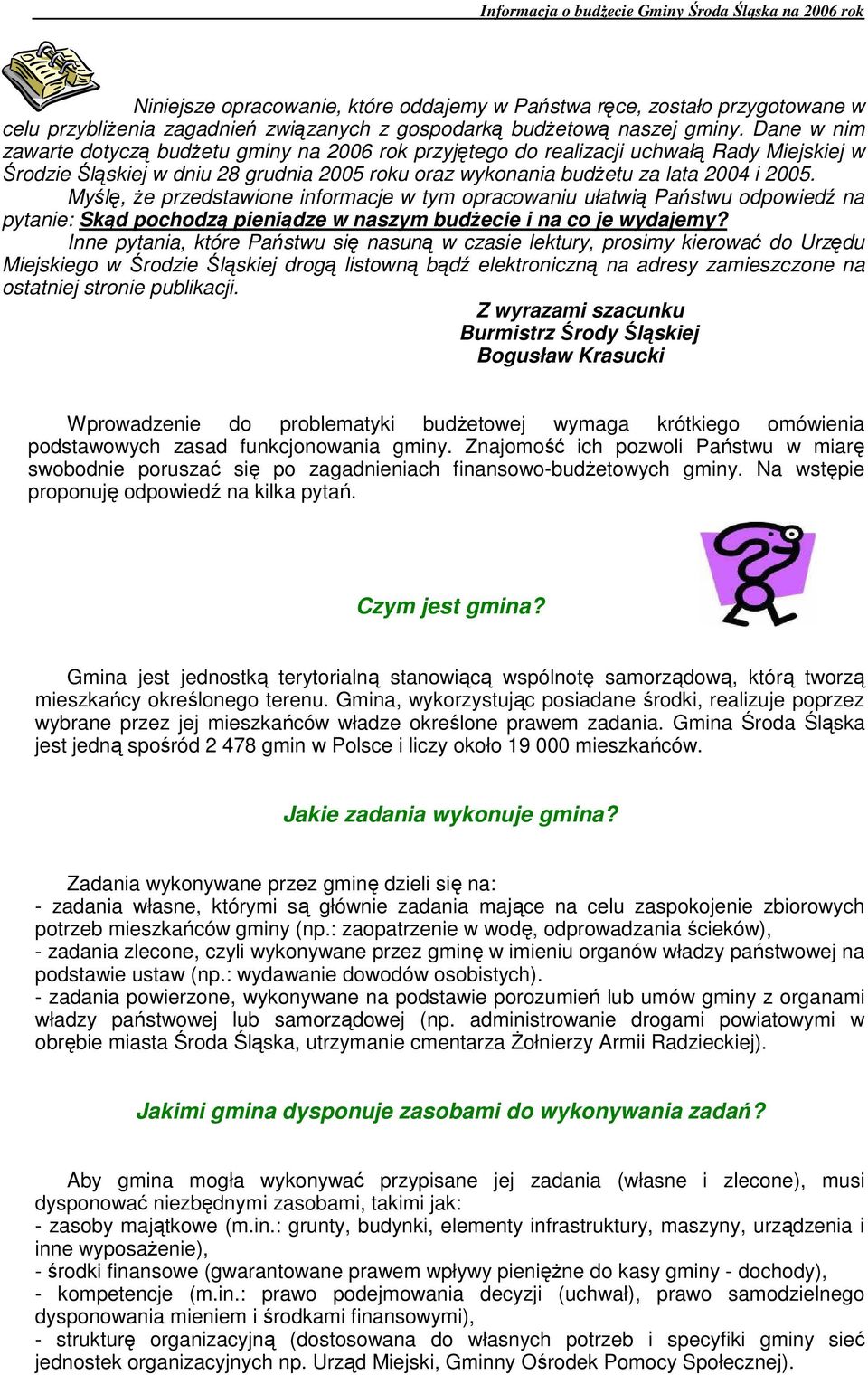 Informacja o budżecie Gminy Środa Śląska na 2006 rok

Niniejsze opracowanie, które oddajemy w Państwa ręce, zostało przygotowane w celu przybliżenia zagadnień związanych z gospodarką budżetową naszej gminy. Dane w nim zawarte dotyczą budżetu gminy na 2006 rok przyjętego do realizacji uchwałą Rady Miejskiej w Środzie Śląskiej w dniu 28 grudnia 2005 roku oraz wykonania budżetu za lata 2004 i 2005.

Myślę, że przedstawione informacje w tym opracowaniu ułatwią Państwu odpowiedź na pytanie: Skąd pochodzą pieniądze w naszym budżecie i na co je wydajemy?

Inne pytania, które Państwu się nasuną w czasie lektury, prosimy kierować do Urzędu Miejskiego w Środzie Śląskiej drogą listowną bądź elektroniczną na adresy zamieszczone na ostatniej stronie publikacji.

Z wyrazami szacunku
Burmistrz Środy Śląskiej
Bogusław Krasucki

Wprowadzenie do problematyki budżetowej wymaga krótkiego omówienia podstawowych zasad funkcjonowania gminy. Znajomość ich pozwoli Państwu w miarę swobodnie poruszać się po zagadnieniach finansowo-budżetowych gminy. Na wstępie proponuję odpowiedź na kilka pytań.

Czym jest gmina?

Gmina jest jednostką terytorialną stanowiącą wspólnotę samorządową, którą tworzą mieszkańcy określonego terenu. Gmina, wykorzystując posiadane środki, realizuje poprzez wybrane przez jej mieszkańców władze określone prawem zadania. Gmina Środa Śląska jest jedną spośród 2 478 gmin w Polsce i liczy około 19 000 mieszkańców.

Jakie zadania wykonuje gmina?

Zadania wykonywane przez gminę dzieli się na:
- zadania własne, którymi są głównie zadania mające na celu zaspokojenie zbiorowych potrzeb mieszkańców gminy (np.: zaopatrzenie w wodę, odprowadzania ścieków),
- zadania zlecone, czyli wykonywane przez gminę w imieniu organów władzy państwowej na podstawie ustaw (np.: wydawanie dowodów osobistych).
- zadania powierzone, wykonywane na podstawie porozumień lub umów gminy z organami władzy państwowej lub samorządowej (np. administrowanie drogami powiatowymi w obrębie miasta Środa Śląska, utrzymanie cmentarza Żołnierzy Armii Radzieckiej).

Jakimi gmina dysponuje zasobami do wykonywania zadań?

Aby gmina mogła wykonywać przypisane jej zadania (własne i zlecone), musi dysponować niezbędnymi zasobami, takimi jak:
- zasoby majątkowe (m.in.: grunty, budynki, elementy infrastruktury, maszyny, urządzenia i inne wyposażenie),
- środki finansowe (gwarantowane prawem wpływy pieniężne do kasy gminy - dochody),
- kompetencje (m.in.: prawo podejmowania decyzji (uchwał), prawo samodzielnego dysponowania mieniem i środkami finansowymi),
- strukturę organizacyjną (dostosowana do własnych potrzeb i specyfiki gminy sieć jednostek organizacyjnych np. Urząd Miejski, Gminny Ośrodek Pomocy Społecznej).